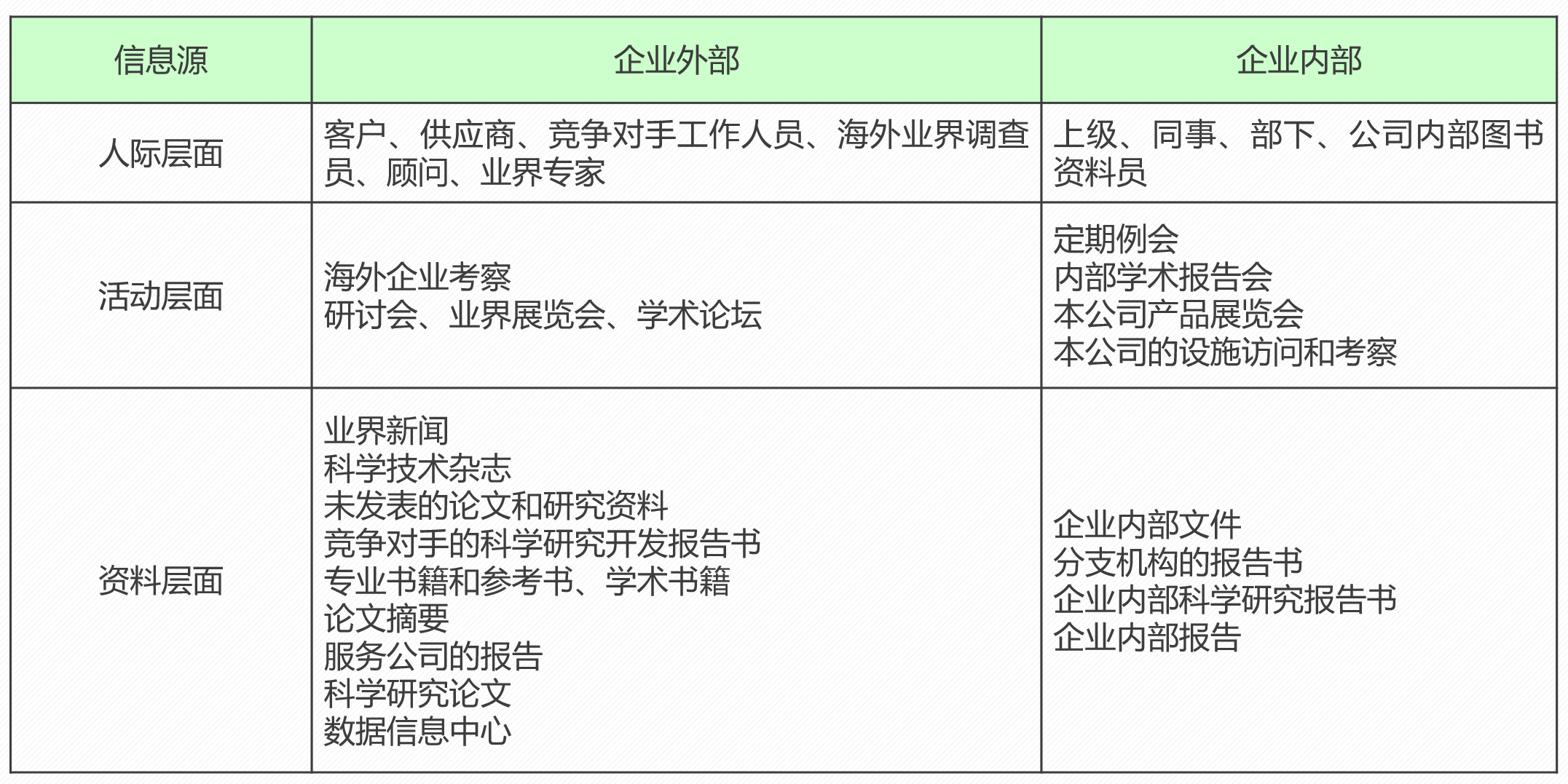 | 信息源 | 企业外部 | 企业内部 |
|---|---|---|
| 人际层面 | 客户、供应商、竞争对手工作人员、海外业界调查员、顾问、业界专家 | 上级、同事、部下、公司内部图书资料员 |
| 活动层面 | 海外企业考察<br>研讨会、业界展览会、学术论坛 | 定期例会<br>内部学术报告会<br>本公司产品展览会<br>本公司的设施访问和考察 |
| 资料层面 | 业界新闻<br>科学技术杂志<br>未发表的论文和研究资料<br>竞争对手的科学研究开发报告书<br>专业书籍和参考书、学术书籍<br>论文摘要<br>服务公司的报告<br>科学研究论文<br>数据信息中心 | 企业内部文件<br>分支机构的报告书<br>企业内部科学研究报告书<br>企业内部报告 |